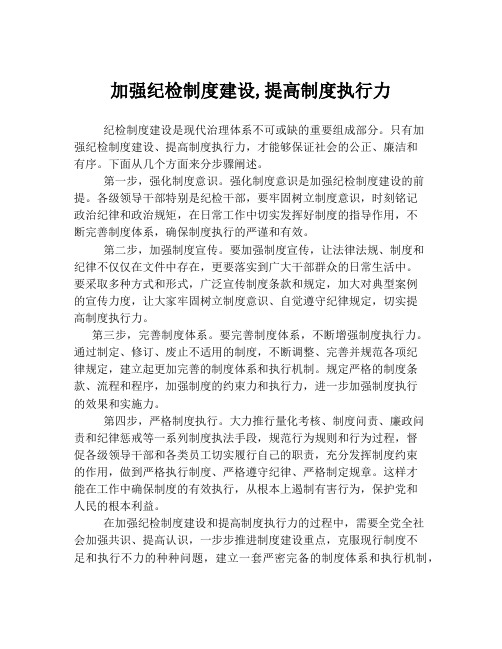 加强纪检制度建设,提高制度执行力

纪检制度建设是现代治理体系不可或缺的重要组成部分。只有加强纪检制度建设、提高制度执行力，才能够保证社会的公正、廉洁和有序。下面从几个方面来分步骤阐述。

第一步，强化制度意识。强化制度意识是加强纪检制度建设的前提。各级领导干部特别是纪检干部，要牢固树立制度意识，时刻铭记政治纪律和政治规矩，在日常工作中切实发挥好制度的指导作用，不断完善制度体系，确保制度执行的严谨和有效。

第二步，加强制度宣传。要加强制度宣传，让法律法规、制度和纪律不仅仅在文件中存在，更要落实到广大干部群众的日常生活中。要采取多种方式和形式，广泛宣传制度条款和规定，加大对典型案例的宣传力度，让大家牢固树立制度意识、自觉遵守纪律规定，切实提高制度执行力。

第三步，完善制度体系。要完善制度体系，不断增强制度执行力。通过制定、修订、废止不适用的制度，不断调整、完善并规范各项纪律规定，建立起更加完善的制度体系和执行机制。规定严格的制度条款、流程和程序，加强制度的约束力和执行力，进一步加强制度执行的效果和实施力。

第四步，严格制度执行。大力推行量化考核、制度问责、廉政问责和纪律惩戒等一系列制度执法手段，规范行为规则和行为过程，督促各级领导干部和各类员工切实履行自己的职责，充分发挥制度约束的作用，做到严格执行制度、严格遵守纪律、严格制定规章。这样才能在工作中确保制度的有效执行，从根本上遏制有害行为，保护党和人民的根本利益。

在加强纪检制度建设和提高制度执行力的过程中，需要全党全社会加强共识、提高认识，一步步推进制度建设重点，克服现行制度不足和执行不力的种种问题，建立一套严密完备的制度体系和执行机制，